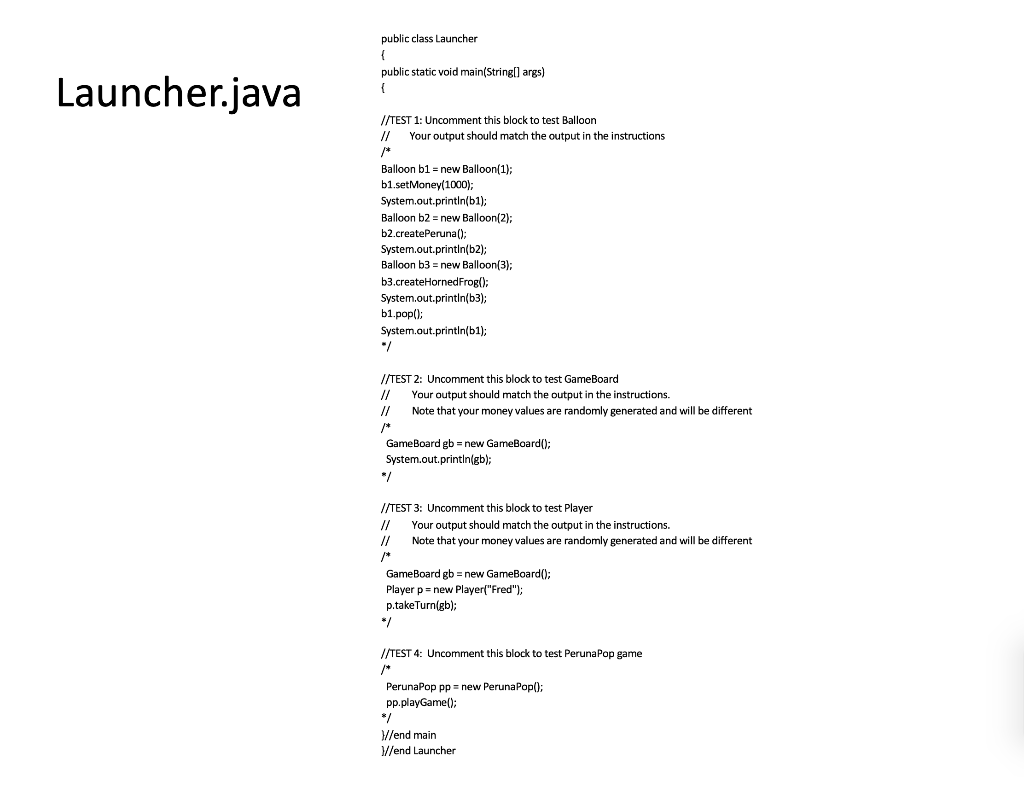 Launcher.java

public class Launcher
{
public static void main(String[] args)
{

//TEST 1: Uncomment this block to test Balloon
// Your output should match the output in the instructions
/*
Balloon b1 = new Balloon(1);
b1.setMoney(1000);
System.out.println(b1);
Balloon b2 = new Balloon(2);
b2.createPeruna();
System.out.println(b2);
Balloon b3 = new Balloon(3);
b3.createHornedFrog();
System.out.println(b3);
b1.pop();
System.out.println(b1);
*/

//TEST 2: Uncomment this block to test GameBoard
// Your output should match the output in the instructions.
// Note that your money values are randomly generated and will be different
/*
GameBoard gb = new GameBoard();
System.out.println(gb);
*/

//TEST 3: Uncomment this block to test Player
// Your output should match the output in the instructions.
// Note that your money values are randomly generated and will be different
/*
GameBoard gb = new GameBoard();
Player p = new Player("Fred");
p.takeTurn(gb);
*/

//TEST 4: Uncomment this block to test PerunaPop game
/*
PerunaPop pp = new PerunaPop();
pp.playGame();
*/
}//end main
}//end Launcher